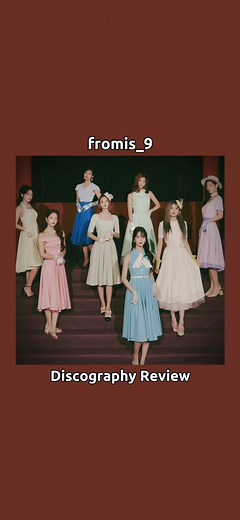 fromis_9

Discography Review